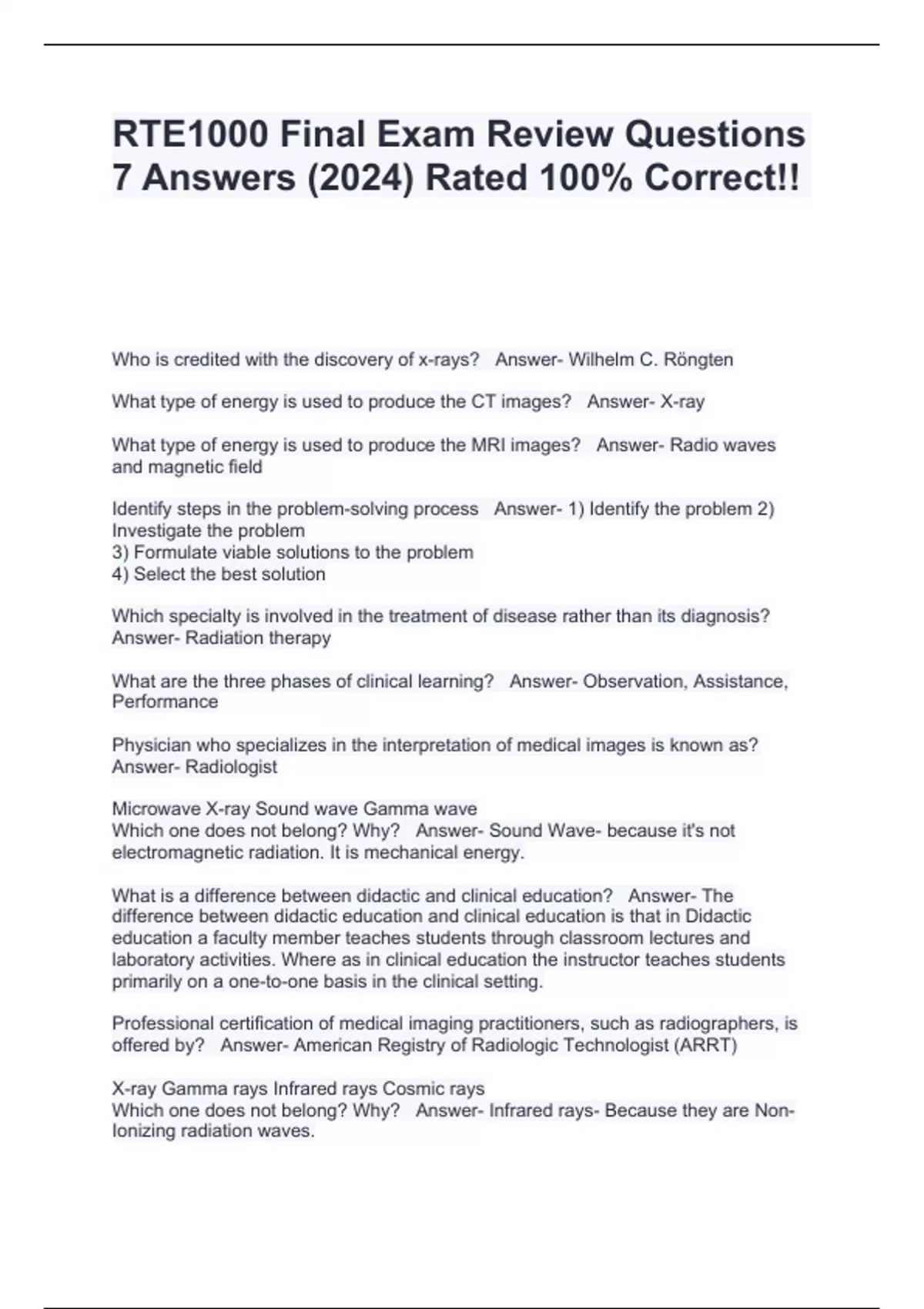 RTE1000 Final Exam Review Questions 7 Answers (2024) Rated 100% Correct!!

Who is credited with the discovery of x-rays? Answer- Wilhelm C. Röngten

What type of energy is used to produce the CT images? Answer- X-ray

What type of energy is used to produce the MRI images? Answer- Radio waves and magnetic field

Identify steps in the problem-solving process Answer- 1) Identify the problem 2) Investigate the problem
3) Formulate viable solutions to the problem
4) Select the best solution

Which specialty is involved in the treatment of disease rather than its diagnosis? Answer- Radiation therapy

What are the three phases of clinical learning? Answer- Observation, Assistance, Performance

Physician who specializes in the interpretation of medical images is known as? Answer- Radiologist

Microwave X-ray Sound wave Gamma wave
Which one does not belong? Why? Answer- Sound Wave- because it's not electromagnetic radiation. It is mechanical energy.

What is a difference between didactic and clinical education? Answer- The difference between didactic education and clinical education is that in Didactic education a faculty member teaches students through classroom lectures and laboratory activities. Where as in clinical education the instructor teaches students primarily on a one-to-one basis in the clinical setting.

Professional certification of medical imaging practitioners, such as radiographers, is offered by? Answer- American Registry of Radiologic Technologist (ARRT)

X-ray Gamma rays Infrared rays Cosmic rays
Which one does not belong? Why? Answer- Infrared rays- Because they are Non-Ionizing radiation waves.